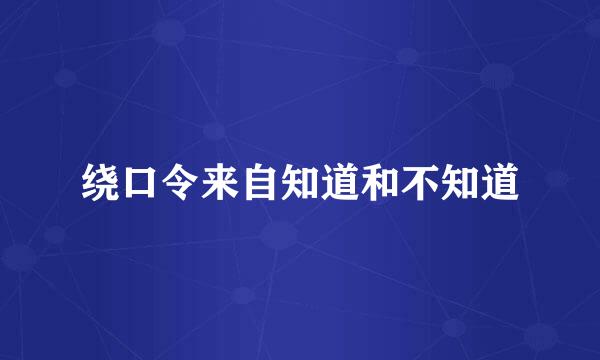 绕口令来自知道和不知道